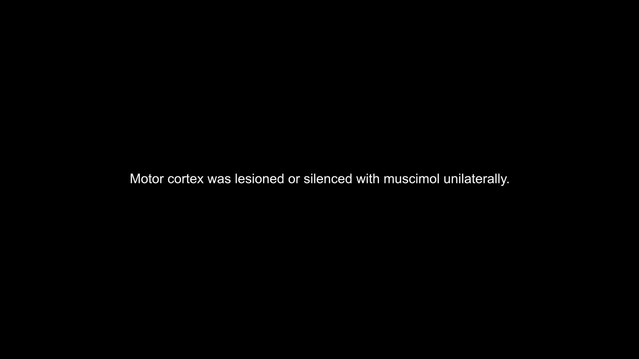 Motor cortex was lesioned or silenced with muscimol unilaterally.